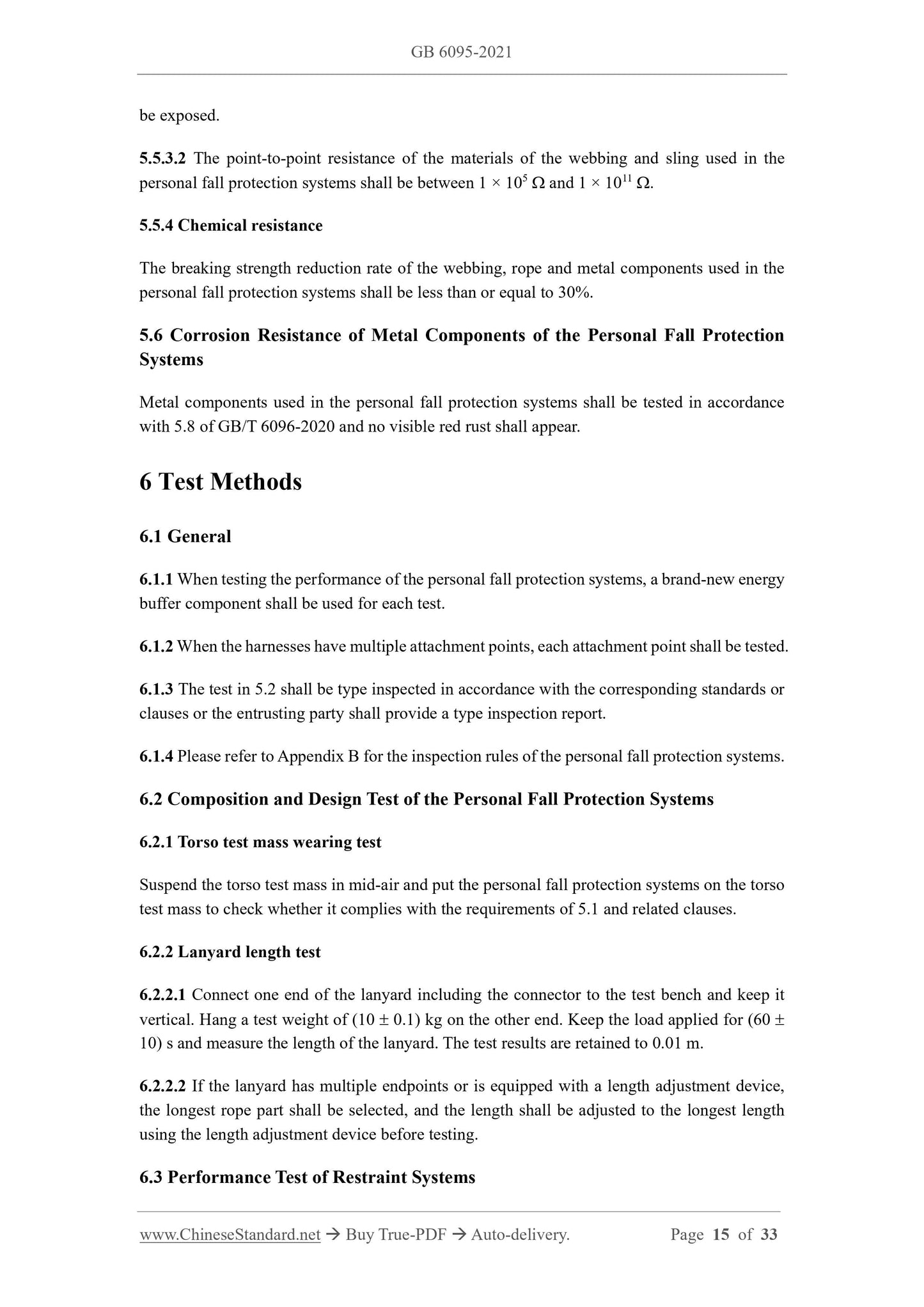 GB 6095-2021

be exposed.

5.5.3.2 The point-to-point resistance of the materials of the webbing and sling used in the personal fall protection systems shall be between $1 \times 10^5$ Ω and $1 \times 10^{11}$ Ω.

5.5.4 Chemical resistance

The breaking strength reduction rate of the webbing, rope and metal components used in the personal fall protection systems shall be less than or equal to 30%.

5.6 Corrosion Resistance of Metal Components of the Personal Fall Protection Systems

Metal components used in the personal fall protection systems shall be tested in accordance with 5.8 of GB/T 6096-2020 and no visible red rust shall appear.

6 Test Methods

6.1 General

6.1.1 When testing the performance of the personal fall protection systems, a brand-new energy buffer component shall be used for each test.

6.1.2 When the harnesses have multiple attachment points, each attachment point shall be tested.

6.1.3 The test in 5.2 shall be type inspected in accordance with the corresponding standards or clauses or the entrusting party shall provide a type inspection report.

6.1.4 Please refer to Appendix B for the inspection rules of the personal fall protection systems.

6.2 Composition and Design Test of the Personal Fall Protection Systems

6.2.1 Torso test mass wearing test

Suspend the torso test mass in mid-air and put the personal fall protection systems on the torso test mass to check whether it complies with the requirements of 5.1 and related clauses.

6.2.2 Lanyard length test

6.2.2.1 Connect one end of the lanyard including the connector to the test bench and keep it vertical. Hang a test weight of (10 ± 0.1) kg on the other end. Keep the load applied for (60 ± 10) s and measure the length of the lanyard. The test results are retained to 0.01 m.

6.2.2.2 If the lanyard has multiple endpoints or is equipped with a length adjustment device, the longest rope part shall be selected, and the length shall be adjusted to the longest length using the length adjustment device before testing.

6.3 Performance Test of Restraint Systems

www.ChineseStandard.net → Buy True-PDF → Auto-delivery. Page 15 of 33